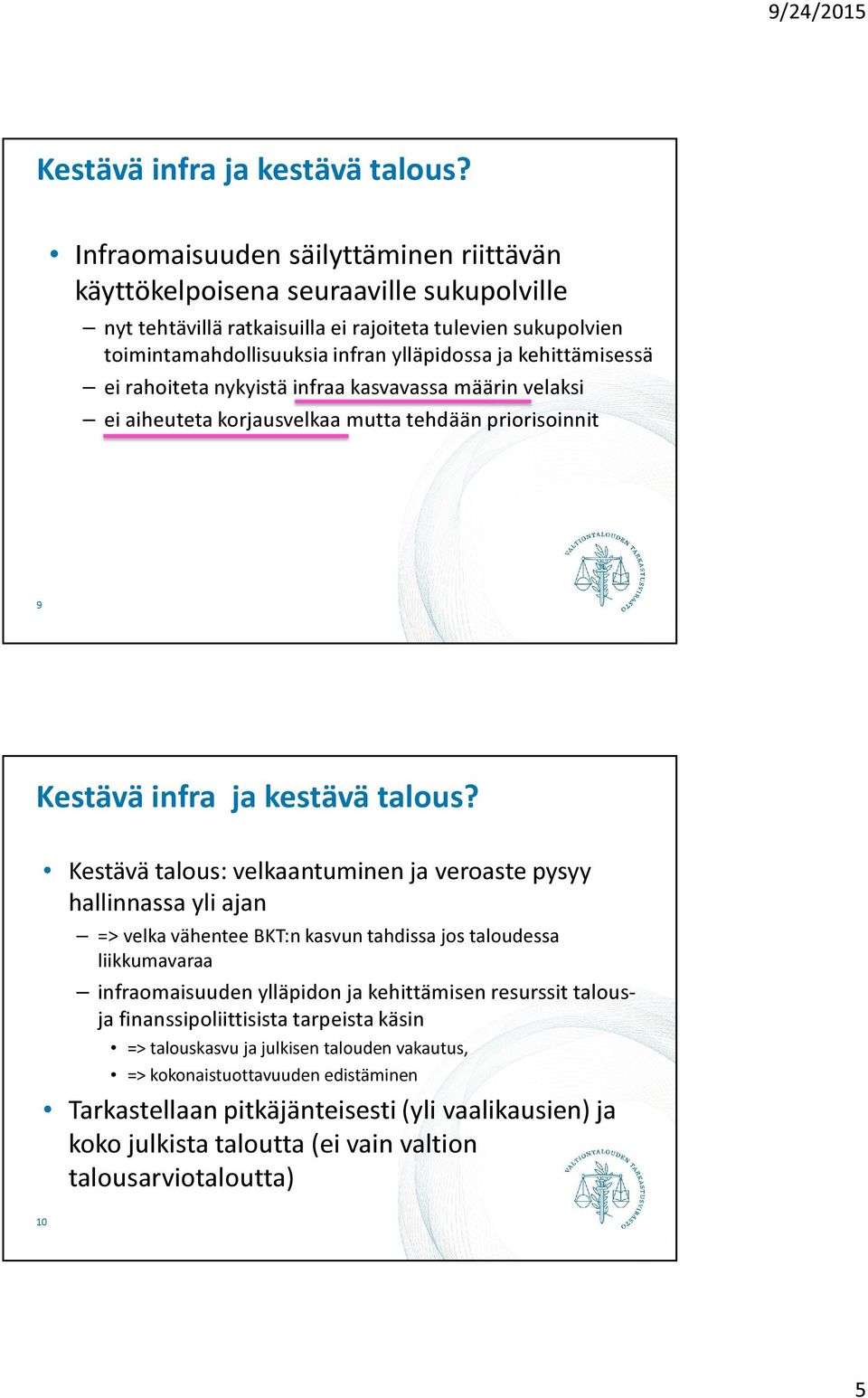 9/24/2015

Kestävä infra ja kestävä talous?

• Infraomaisuuden säilyttäminen riittävän käyttökelpoisena seuraaville sukupolville
– nyt tehtävillä ratkaisuilla ei rajoiteta tulevien sukupolvien toimintamahdollisuuksia infran ylläpidossa ja kehittämisessä
– ei rahoiteta nykyistä infraa kasvavassa määrin velaksi
– ei aiheuteta korjausvelkaa mutta tehdään priorisoinnit

VALTIONTALOUDEN TARKASTUSVIRASTO

9

Kestävä infra ja kestävä talous?

• Kestävä talous: velkaantuminen ja veroaste pysyy hallinnassa yli ajan
– => velka vähentee BKT:n kasvun tahdissa jos taloudessa liikkumavaraa
– infraomaisuuden ylläpidon ja kehittämisen resurssit talous- ja finanssipoliittisista tarpeista käsin
• => talouskasvu ja julkisen talouden vakautus,
• => kokonaistuottavuuden edistäminen
• Tarkastellaan pitkäjänteisesti (yli vaalikausien) ja koko julkista taloutta (ei vain valtion talousarviotaloutta)

VALTIONTALOUDEN TARKASTUSVIRASTO

10

5